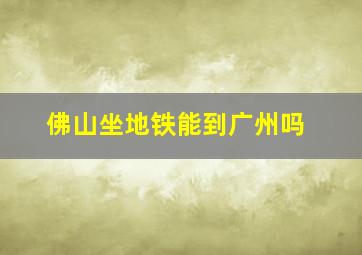 佛山坐地铁能到广州吗